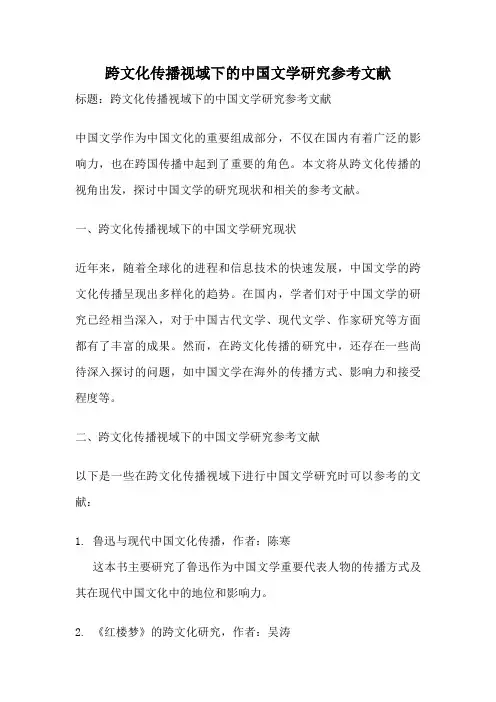 跨文化传播视域下的中国文学研究参考文献

标题：跨文化传播视域下的中国文学研究参考文献

中国文学作为中国文化的重要组成部分，不仅在国内有着广泛的影响力，也在跨国传播中起到了重要的角色。本文将从跨文化传播的视角出发，探讨中国文学的研究现状和相关的参考文献。

一、跨文化传播视域下的中国文学研究现状

近年来，随着全球化的进程和信息技术的快速发展，中国文学的跨文化传播呈现出多样化的趋势。在国内，学者们对于中国文学的研究已经相当深入，对于中国古代文学、现代文学、作家研究等方面都有了丰富的成果。然而，在跨文化传播的研究中，还存在一些尚待深入探讨的问题，如中国文学在海外的传播方式、影响力和接受程度等。

二、跨文化传播视域下的中国文学研究参考文献

以下是一些在跨文化传播视域下进行中国文学研究时可以参考的文献：

1. 鲁迅与现代中国文化传播，作者：陈寒

这本书主要研究了鲁迅作为中国文学重要代表人物的传播方式及其在现代中国文化中的地位和影响力。

2. 《红楼梦》的跨文化研究，作者：吴涛